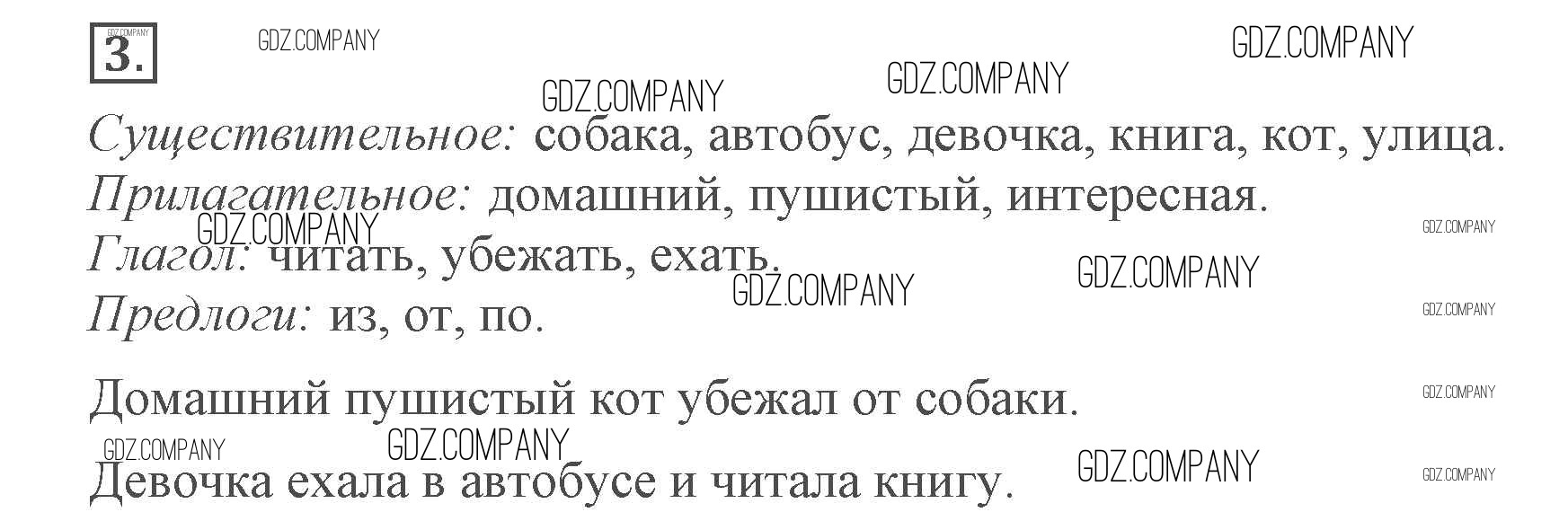 3.

Существительное: собака, автобус, девочка, книга, кот, улица.

Прилагательное: домашний, пушистый, интересная.

Глагол: читать, убежать, ехать.

Предлоги: из, от, по.

Домашний пушистый кот убежал от собаки.

Девочка ехала в автобусе и читала книгу.

GDZ.COMPANY